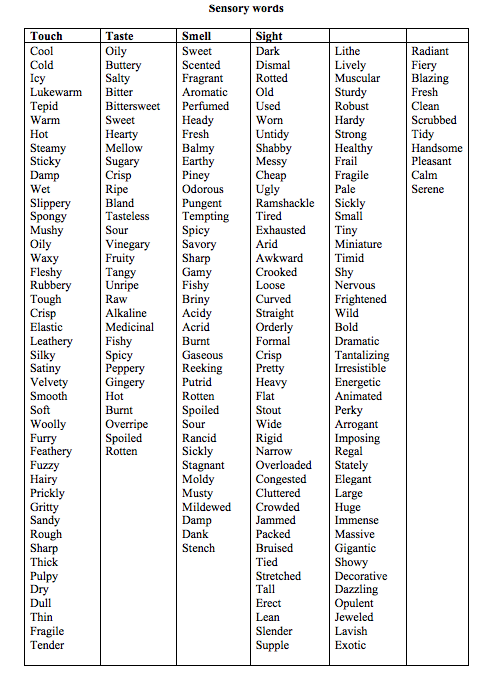 Sensory words

| Touch | Taste | Smell | Sight | | |
|---|---|---|---|---|---|
| Cool | Oily | Sweet | Dark | Lithe | Radiant |
| Cold | Buttery | Scented | Dismal | Lively | Fiery |
| Icy | Salty | Fragrant | Rotted | Muscular | Blazing |
| Lukewarm | Bitter | Aromatic | Old | Sturdy | Fresh |
| Tepid | Bittersweet | Perfumed | Used | Robust | Clean |
| Warm | Sweet | Heady | Worn | Hardy | Scrubbed |
| Hot | Hearty | Fresh | Untidy | Strong | Tidy |
| Steamy | Mellow | Balmy | Shabby | Healthy | Handsome |
| Sticky | Sugary | Earthy | Messy | Frail | Pleasant |
| Damp | Crisp | Piney | Cheap | Fragile | Calm |
| Wet | Ripe | Odorous | Ugly | Pale | Serene |
| Slippery | Bland | Pungent | Ramshackle | Sickly | |
| Spongy | Tasteless | Tempting | Tired | Small | |
| Mushy | Sour | Spicy | Exhausted | Tiny | |
| Oily | Vinegary | Savory | Arid | Miniature | |
| Waxy | Fruity | Sharp | Awkward | Timid | |
| Fleshy | Tangy | Gamy | Crooked | Shy | |
| Rubbery | Unripe | Fishy | Loose | Nervous | |
| Tough | Raw | Briny | Curved | Frightened | |
| Crisp | Alkaline | Acidy | Straight | Wild | |
| Elastic | Medicinal | Acrid | Orderly | Bold | |
| Leathery | Fishy | Burnt | Formal | Dramatic | |
| Silky | Spicy | Gaseous | Crisp | Tantalizing | |
| Satiny | Peppery | Reeking | Pretty | Irresistible | |
| Velvety | Gingery | Putrid | Heavy | Energetic | |
| Smooth | Hot | Rotten | Flat | Animated | |
| Soft | Burnt | Spoiled | Stout | Perky | |
| Woolly | Overripe | Sour | Wide | Arrogant | |
| Furry | Spoiled | Rancid | Rigid | Imposing | |
| Feathery | Rotten | Sickly | Narrow | Regal | |
| Fuzzy | | Stagnant | Overloaded | Stately | |
| Hairy | | Moldy | Congested | Elegant | |
| Prickly | | Musty | Cluttered | Large | |
| Gritty | | Mildewed | Crowded | Huge | |
| Sandy | | Damp | Jammed | Immense | |
| Rough | | Dank | Packed | Massive | |
| Sharp | | Stench | Bruised | Gigantic | |
| Thick | | | Tied | Showy | |
| Pulpy | | | Stretched | Decorative | |
| Dry | | | Tall | Dazzling | |
| Dull | | | Erect | Opulent | |
| Thin | | | Lean | Jeweled | |
| Fragile | | | Slender | Lavish | |
| Tender | | | Supple | Exotic | |